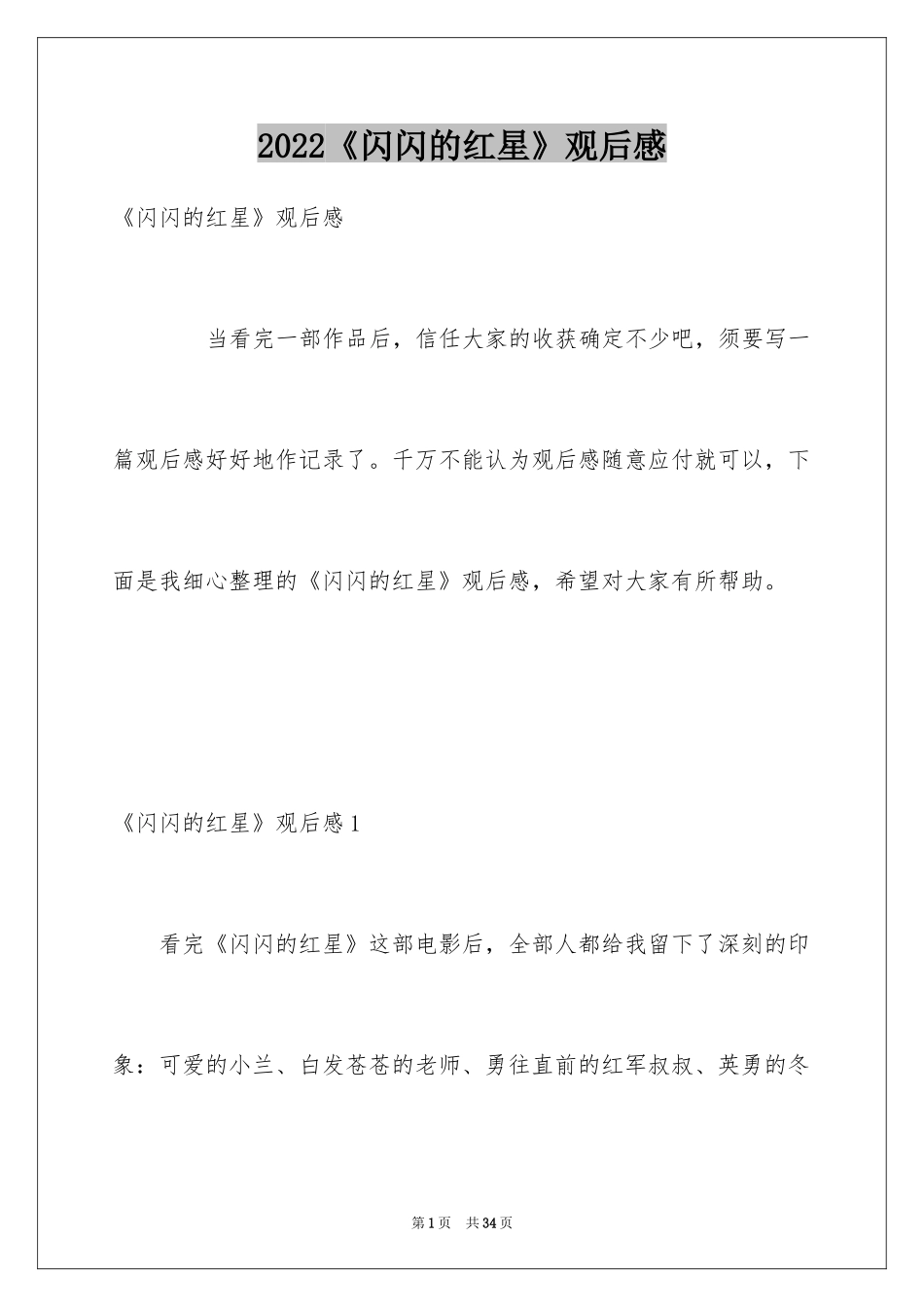 2022《闪闪的红星》观后感

《闪闪的红星》观后感

当看完一部作品后，信任大家的收获确定不少吧，须要写一篇观后感好好地作记录了。千万不能认为观后感随意应付就可以，下面是我细心整理的《闪闪的红星》观后感，希望对大家有所帮助。

《闪闪的红星》观后感1

看完《闪闪的红星》这部电影后，全部人都给我留下了深刻的印象：可爱的小兰、白发苍苍的老师、勇往直前的红军叔叔、英勇的冬

第1页 共34页